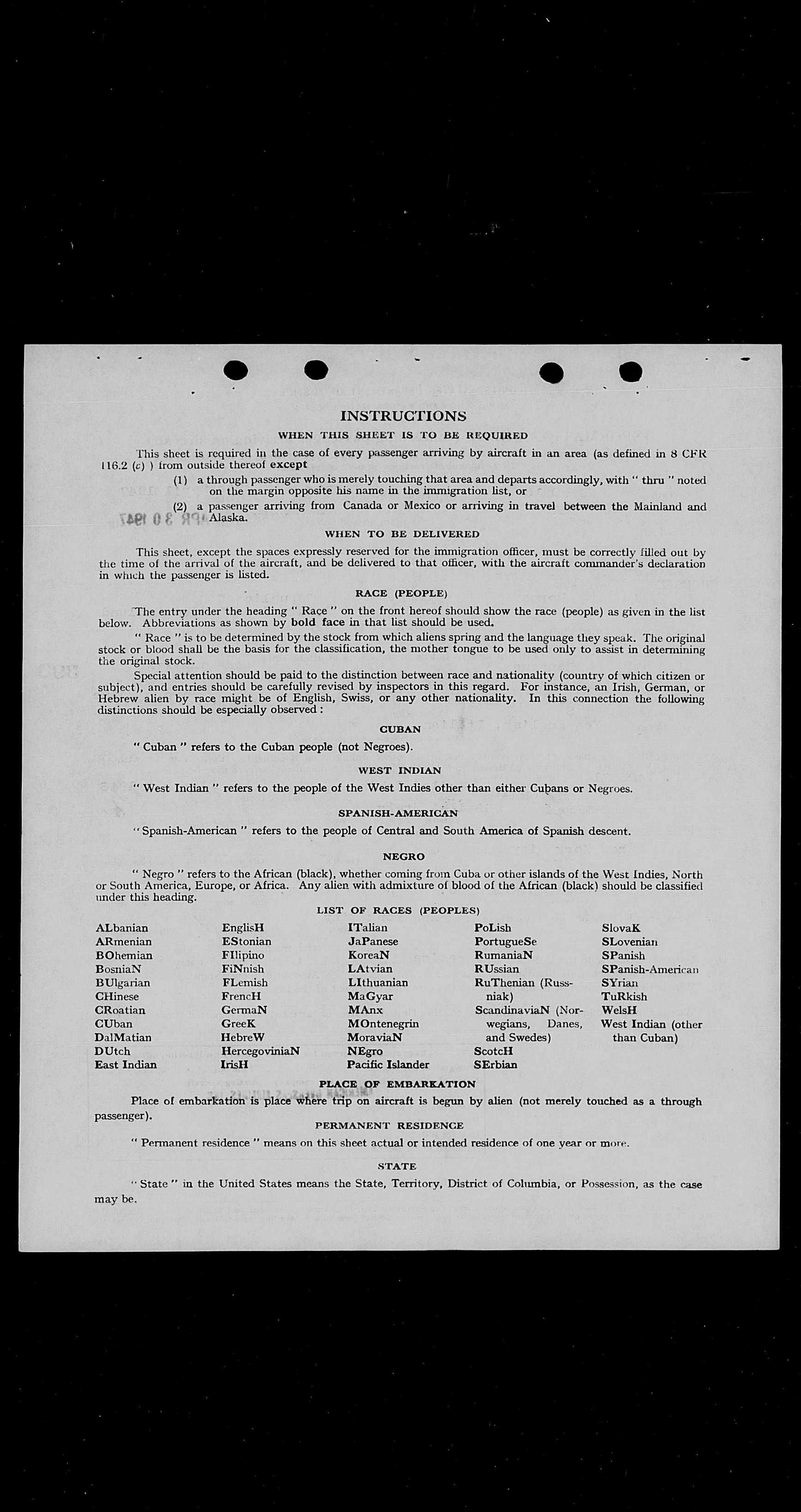 INSTRUCTIONS

WHEN THIS SHEET IS TO BE REQUIRED

This sheet is required in the case of every passenger arriving by aircraft in an area (as defined in 8 CFR 116.2 (c) ) from outside thereof except

(1) a through passenger who is merely touching that area and departs accordingly, with " thru " noted on the margin opposite his name in the immigration list, or

(2) a passenger arriving from Canada or Mexico or arriving in travel between the Mainland and Alaska.

APR 30 1947

WHEN TO BE DELIVERED

This sheet, except the spaces expressly reserved for the immigration officer, must be correctly filled out by the time of the arrival of the aircraft, and be delivered to that officer, with the aircraft commander's declaration in which the passenger is listed.

RACE (PEOPLE)

The entry under the heading " Race " on the front hereof should show the race (people) as given in the list below. Abbreviations as shown by bold face in that list should be used.

" Race " is to be determined by the stock from which aliens spring and the language they speak. The original stock or blood shall be the basis for the classification, the mother tongue to be used only to assist in determining the original stock.

Special attention should be paid to the distinction between race and nationality (country of which citizen or subject), and entries should be carefully revised by inspectors in this regard. For instance, an Irish, German, or Hebrew alien by race might be of English, Swiss, or any other nationality. In this connection the following distinctions should be especially observed :

CUBAN

" Cuban " refers to the Cuban people (not Negroes).

WEST INDIAN

" West Indian " refers to the people of the West Indies other than either Cubans or Negroes.

SPANISH-AMERICAN

" Spanish-American " refers to the people of Central and South America of Spanish descent.

NEGRO

" Negro " refers to the African (black), whether coming from Cuba or other islands of the West Indies, North or South America, Europe, or Africa. Any alien with admixture of blood of the African (black) should be classified under this heading.

LIST OF RACES (PEOPLES)

ALbanian
ARmenian
BOhemian
BosniaN
BUlgarian
CHinese
CRoatian
CUban
DalMatian
DUtch
East Indian

EnglisH
EStonian
FIlipino
FiNnish
FLemish
FrencH
GermaN
GreeK
HebreW
HercegoviniaN
IrisH

ITalian
JaPanese
KoreaN
LAtvian
LIthuanian
MaGyar
MAnx
MOntenegrin
MoraviaN
NEgro
Pacific Islander

PoLish
PortugueSe
RumaniaN
RUssian
RuThenian (Russniak)
ScandinaviaN (Norwegians, Danes, and Swedes)
ScotcH
SErbian

SlovaK
SLovenian
SPanish
SPanish-American
SYrian
TuRkish
WelsH
West Indian (other than Cuban)

PLACE OF EMBARKATION

Place of embarkation is place where trip on aircraft is begun by alien (not merely touched as a through passenger).

PERMANENT RESIDENCE

" Permanent residence " means on this sheet actual or intended residence of one year or more.

STATE

" State " in the United States means the State, Territory, District of Columbia, or Possession, as the case may be.